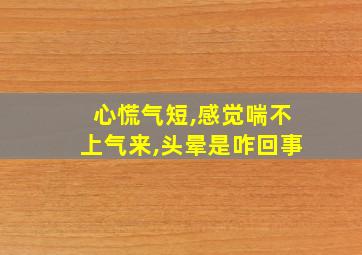 心慌气短,感觉喘不上气来,头晕是咋回事